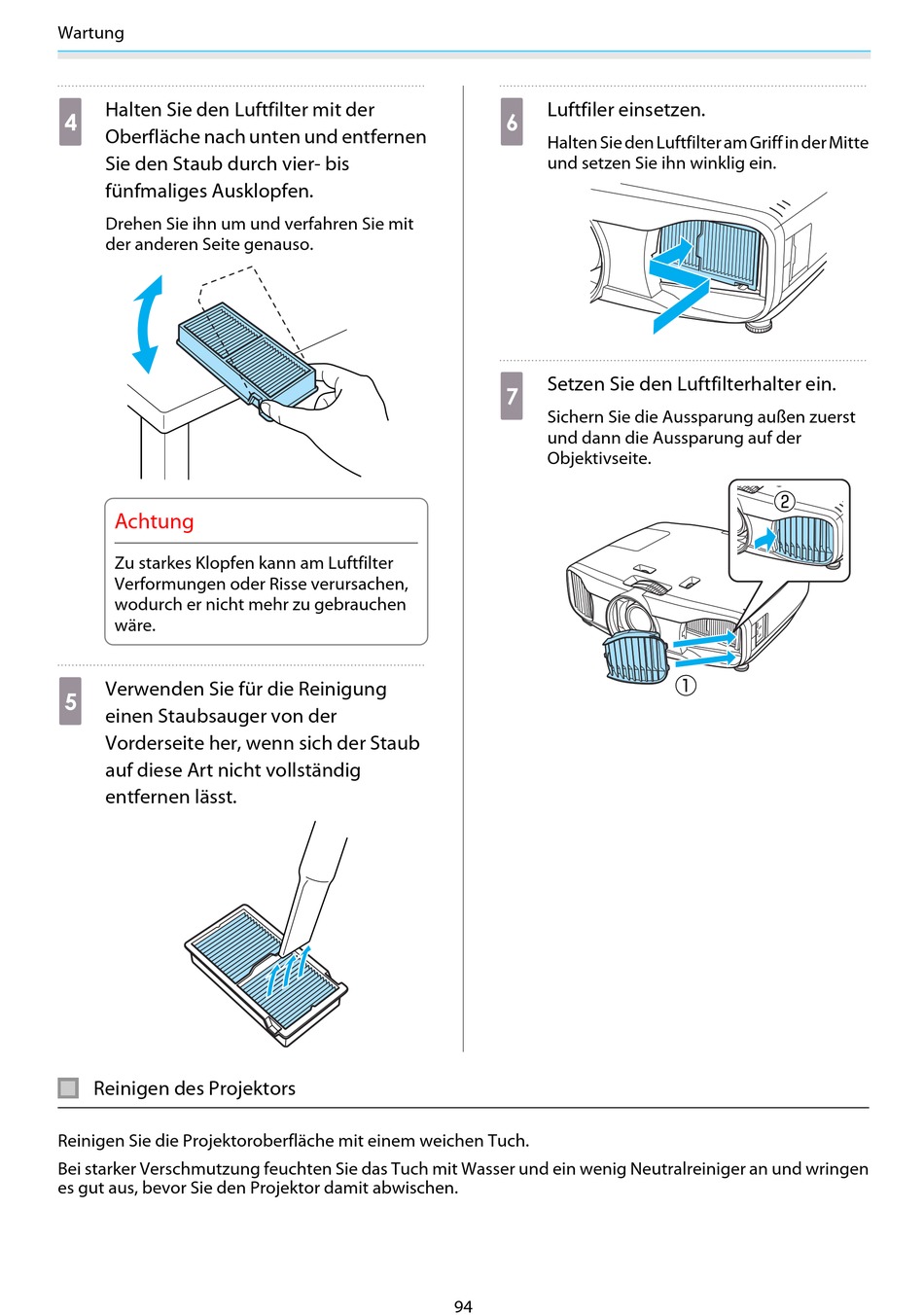 Wartung

4 Halten Sie den Luftfilter mit der Oberfläche nach unten und entfernen Sie den Staub durch vier- bis fünfmaliges Ausklopfen.

Drehen Sie ihn um und verfahren Sie mit der anderen Seite genauso.

Achtung

Zu starkes Klopfen kann am Luftfilter Verformungen oder Risse verursachen, wodurch er nicht mehr zu gebrauchen wäre.

5 Verwenden Sie für die Reinigung einen Staubsauger von der Vorderseite her, wenn sich der Staub auf diese Art nicht vollständig entfernen lässt.

6 Luftfiler einsetzen.

Halten Sie den Luftfilter am Griff in der Mitte und setzen Sie ihn winklig ein.

7 Setzen Sie den Luftfilterhalter ein.

Sichern Sie die Aussparung außen zuerst und dann die Aussparung auf der Objektivseite.

②

①

Reinigen des Projektors

Reinigen Sie die Projektoroberfläche mit einem weichen Tuch.

Bei starker Verschmutzung feuchten Sie das Tuch mit Wasser und ein wenig Neutralreiniger an und wringen es gut aus, bevor Sie den Projektor damit abwischen.

94